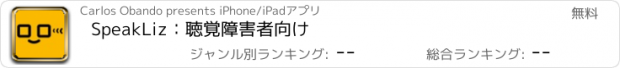 Carlos Obando presents iPhone/iPadアプリ

無料

SpeakLiz：聴覚障害者向け

ジャンル別ランキング: --

総合ランキング: --